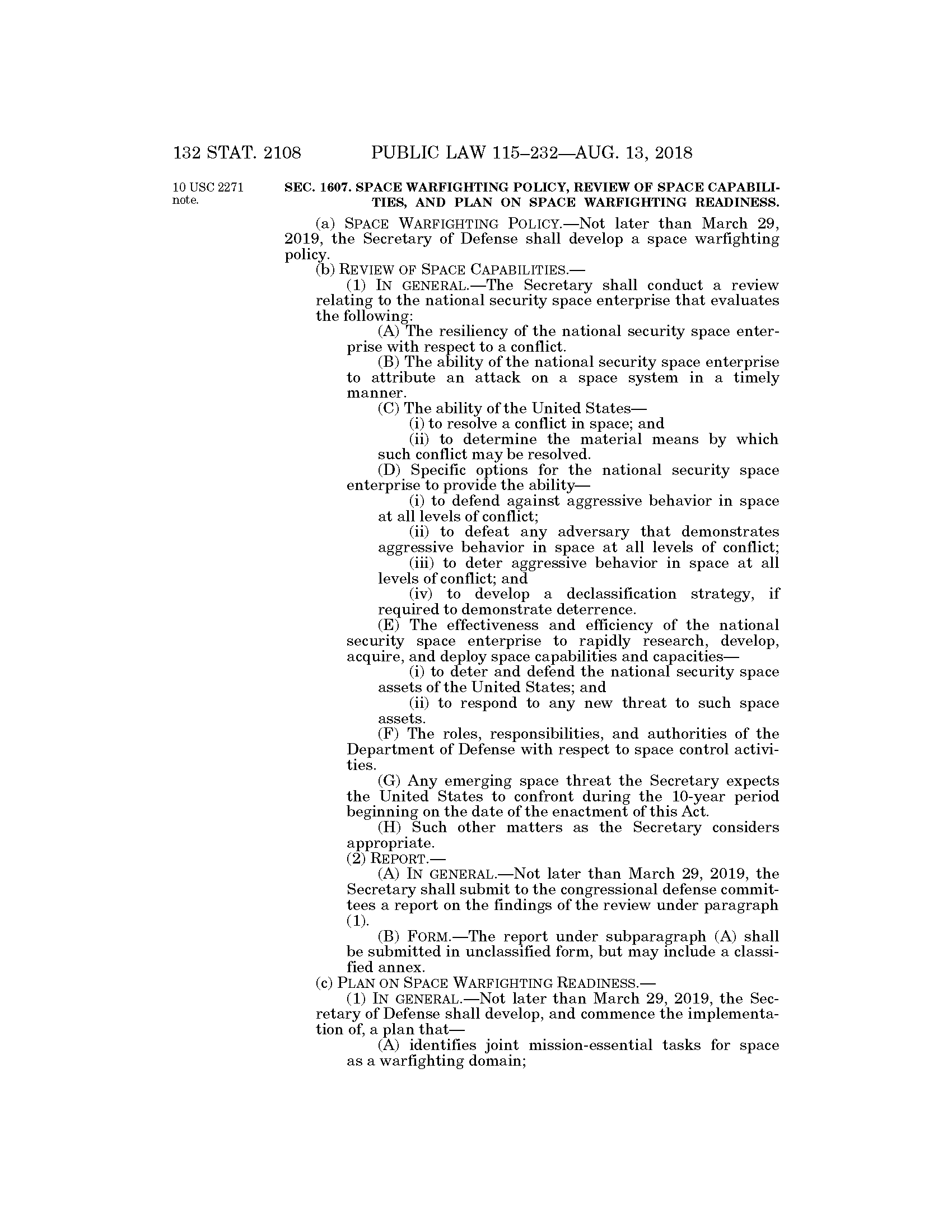 132 STAT. 2108 PUBLIC LAW 115–232—AUG. 13, 2018

10 USC 2271 note.

SEC. 1607. SPACE WARFIGHTING POLICY, REVIEW OF SPACE CAPABILITIES, AND PLAN ON SPACE WARFIGHTING READINESS.

(a) SPACE WARFIGHTING POLICY.—Not later than March 29, 2019, the Secretary of Defense shall develop a space warfighting policy.

(b) REVIEW OF SPACE CAPABILITIES.—

(1) IN GENERAL.—The Secretary shall conduct a review relating to the national security space enterprise that evaluates the following:

(A) The resiliency of the national security space enterprise with respect to a conflict.

(B) The ability of the national security space enterprise to attribute an attack on a space system in a timely manner.

(C) The ability of the United States—

(i) to resolve a conflict in space; and

(ii) to determine the material means by which such conflict may be resolved.

(D) Specific options for the national security space enterprise to provide the ability—

(i) to defend against aggressive behavior in space at all levels of conflict;

(ii) to defeat any adversary that demonstrates aggressive behavior in space at all levels of conflict;

(iii) to deter aggressive behavior in space at all levels of conflict; and

(iv) to develop a declassification strategy, if required to demonstrate deterrence.

(E) The effectiveness and efficiency of the national security space enterprise to rapidly research, develop, acquire, and deploy space capabilities and capacities—

(i) to deter and defend the national security space assets of the United States; and

(ii) to respond to any new threat to such space assets.

(F) The roles, responsibilities, and authorities of the Department of Defense with respect to space control activities.

(G) Any emerging space threat the Secretary expects the United States to confront during the 10-year period beginning on the date of the enactment of this Act.

(H) Such other matters as the Secretary considers appropriate.

(2) REPORT.—

(A) IN GENERAL.—Not later than March 29, 2019, the Secretary shall submit to the congressional defense committees a report on the findings of the review under paragraph (1).

(B) FORM.—The report under subparagraph (A) shall be submitted in unclassified form, but may include a classified annex.

(c) PLAN ON SPACE WARFIGHTING READINESS.—

(1) IN GENERAL.—Not later than March 29, 2019, the Secretary of Defense shall develop, and commence the implementation of, a plan that—

(A) identifies joint mission-essential tasks for space as a warfighting domain;